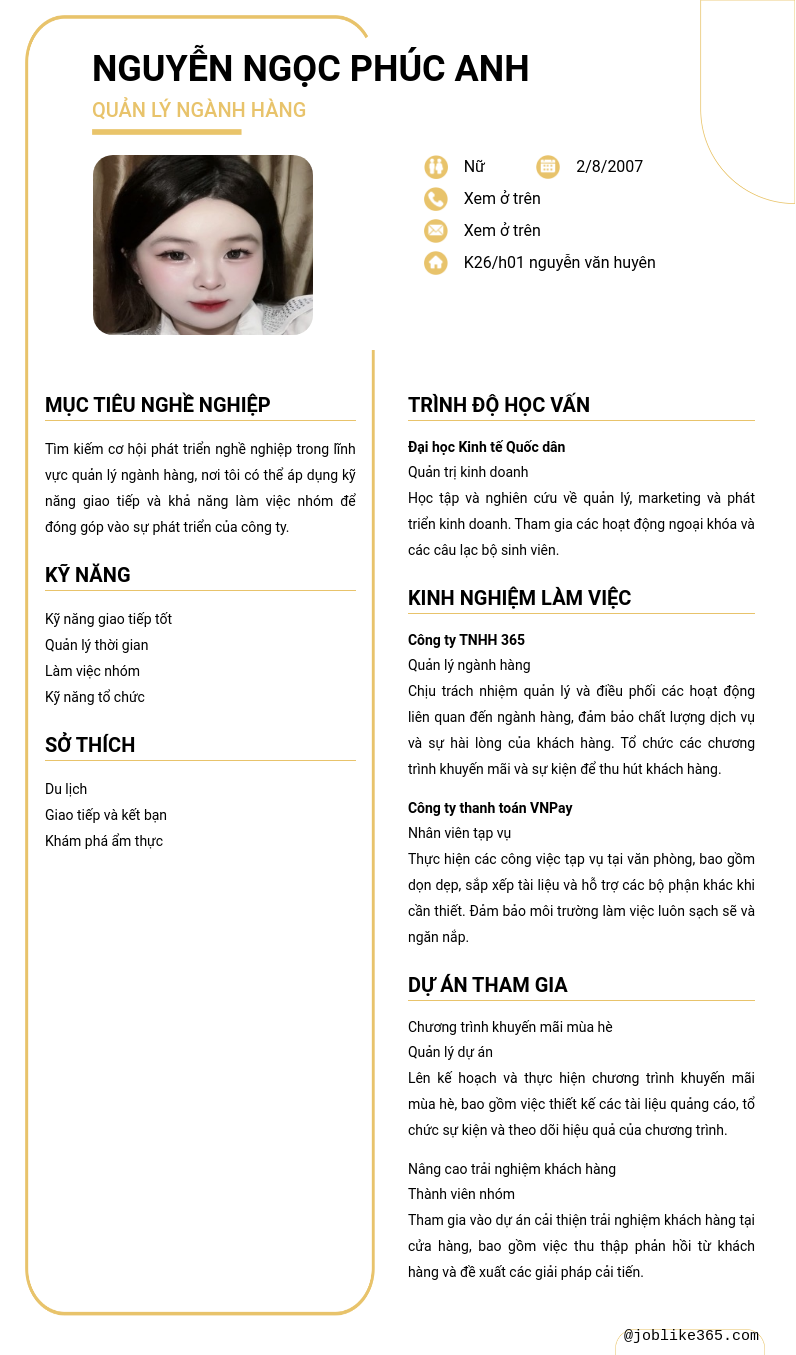 NGUYỄN NGỌC PHÚC ANH
QUẢN LÝ NGÀNH HÀNG

Nữ
2/8/2007
Xem ở trên
Xem ở trên
K26/h01 nguyễn văn huyên

MỤC TIÊU NGHỀ NGHIỆP

Tìm kiếm cơ hội phát triển nghề nghiệp trong lĩnh vực quản lý ngành hàng, nơi tôi có thể áp dụng kỹ năng giao tiếp và khả năng làm việc nhóm để đóng góp vào sự phát triển của công ty.

KỸ NĂNG

Kỹ năng giao tiếp tốt
Quản lý thời gian
Làm việc nhóm
Kỹ năng tổ chức

SỞ THÍCH

Du lịch
Giao tiếp và kết bạn
Khám phá ẩm thực

TRÌNH ĐỘ HỌC VẤN

Đại học Kinh tế Quốc dân
Quản trị kinh doanh
Học tập và nghiên cứu về quản lý, marketing và phát triển kinh doanh. Tham gia các hoạt động ngoại khóa và các câu lạc bộ sinh viên.

KINH NGHIỆM LÀM VIỆC

Công ty TNHH 365
Quản lý ngành hàng
Chịu trách nhiệm quản lý và điều phối các hoạt động liên quan đến ngành hàng, đảm bảo chất lượng dịch vụ và sự hài lòng của khách hàng. Tổ chức các chương trình khuyến mãi và sự kiện để thu hút khách hàng.

Công ty thanh toán VNPay
Nhân viên tạp vụ
Thực hiện các công việc tạp vụ tại văn phòng, bao gồm dọn dẹp, sắp xếp tài liệu và hỗ trợ các bộ phận khác khi cần thiết. Đảm bảo môi trường làm việc luôn sạch sẽ và ngăn nắp.

DỰ ÁN THAM GIA

Chương trình khuyến mãi mùa hè
Quản lý dự án
Lên kế hoạch và thực hiện chương trình khuyến mãi mùa hè, bao gồm việc thiết kế các tài liệu quảng cáo, tổ chức sự kiện và theo dõi hiệu quả của chương trình.

Nâng cao trải nghiệm khách hàng
Thành viên nhóm
Tham gia vào dự án cải thiện trải nghiệm khách hàng tại cửa hàng, bao gồm việc thu thập phản hồi từ khách hàng và đề xuất các giải pháp cải tiến.

@joblike365.com